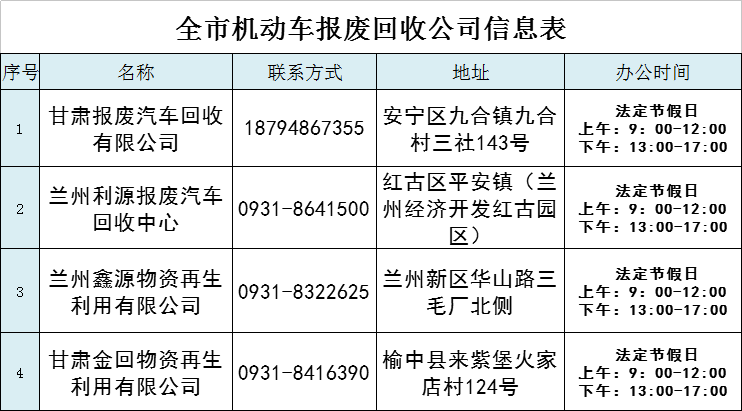 全市机动车报废回收公司信息表

| 序号 | 名称 | 联系方式 | 地址 | 办公时间 |
|---|---|---|---|---|
| 1 | 甘肃报废汽车回收有限公司 | 18794867355 | 安宁区九合镇九合村三社143号 | 法定节假日 上午：9：00-12:00 下午：13:00-17:00 |
| 2 | 兰州利源报废汽车回收中心 | 0931-8641500 | 红古区平安镇（兰州经济开发红古园区） | 法定节假日 上午：9：00-12:00 下午：13:00-17:00 |
| 3 | 兰州鑫源物资再生利用有限公司 | 0931-8322625 | 兰州新区华山路三毛厂北侧 | 法定节假日 上午：9：00-12:00 下午：13:00-17:00 |
| 4 | 甘肃金回物资再生利用有限公司 | 0931-8416390 | 榆中县来紫堡火家店村124号 | 法定节假日 上午：9：00-12:00 下午：13:00-17:00 |